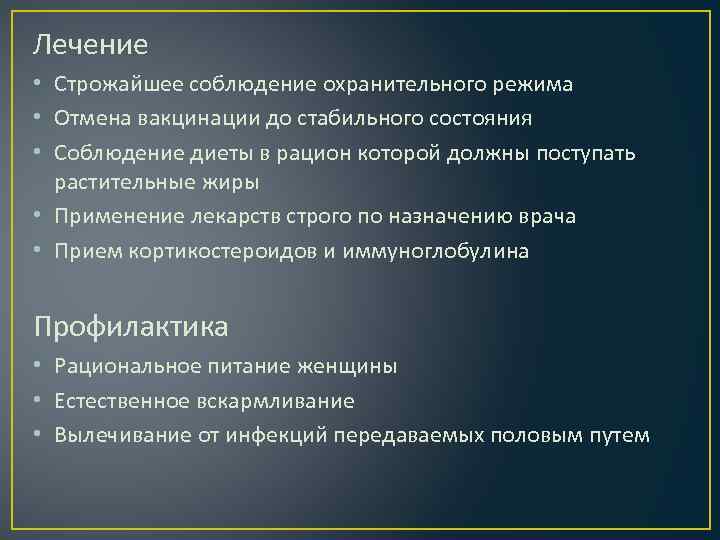 Лечение

• Строжайшее соблюдение охранительного режима
• Отмена вакцинации до стабильного состояния
• Соблюдение диеты в рацион которой должны поступать растительные жиры
• Применение лекарств строго по назначению врача
• Прием кортикостероидов и иммуноглобулина

Профилактика

• Рациональное питание женщины
• Естественное вскармливание
• Вылечивание от инфекций передаваемых половым путем